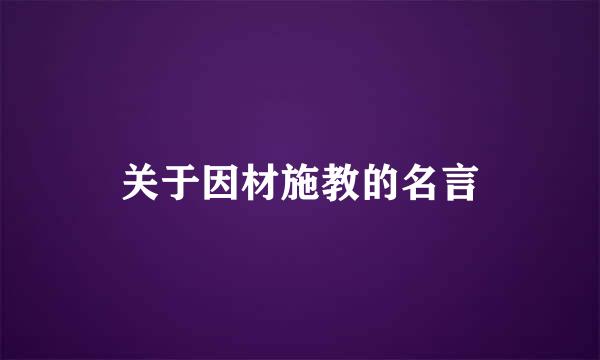 关于因材施教的名言